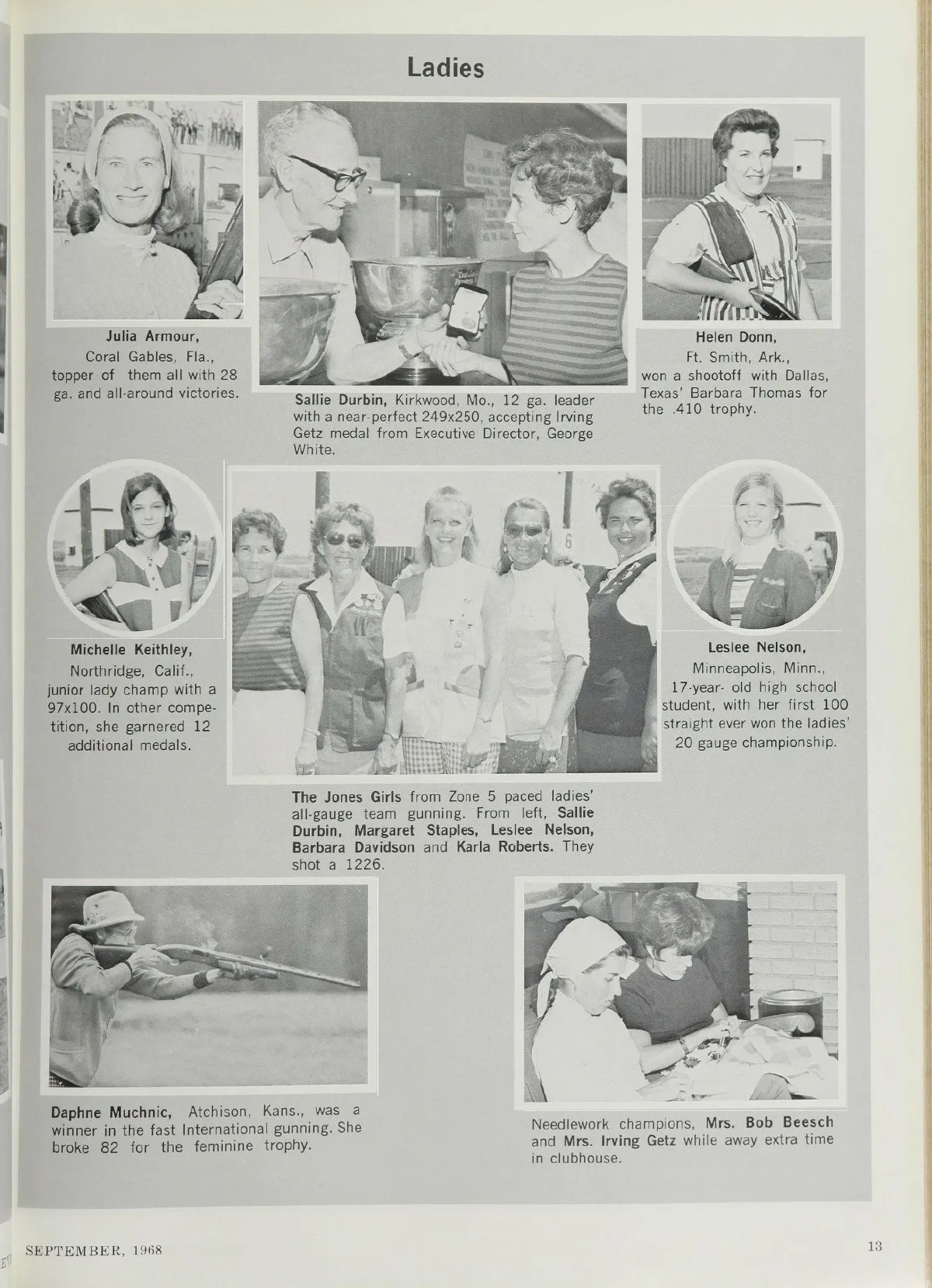 Ladies

Julia Armour, Coral Gables, Fla., topper of them all with 28 ga. and all-around victories.

Sallie Durbin, Kirkwood, Mo., 12 ga. leader with a near-perfect 249x250, accepting Irving Getz medal from Executive Director, George White.

Helen Donn, Ft. Smith, Ark., won a shootoff with Dallas, Texas' Barbara Thomas for the .410 trophy.

Michelle Keithley, Northridge, Calif., junior lady champ with a 97x100. In other competition, she garnered 12 additional medals.

The Jones Girls from Zone 5 paced ladies' all-gauge team gunning. From left, Sallie Durbin, Margaret Staples, Leslee Nelson, Barbara Davidson and Karla Roberts. They shot a 1226.

Leslee Nelson, Minneapolis, Minn., 17-year- old high school student, with her first 100 straight ever won the ladies' 20 gauge championship.

Daphne Muchnic, Atchison, Kans., was a winner in the fast International gunning. She broke 82 for the feminine trophy.

Needlework champions, Mrs. Bob Beesch and Mrs. Irving Getz while away extra time in clubhouse.

SEPTEMBER, 1968

13